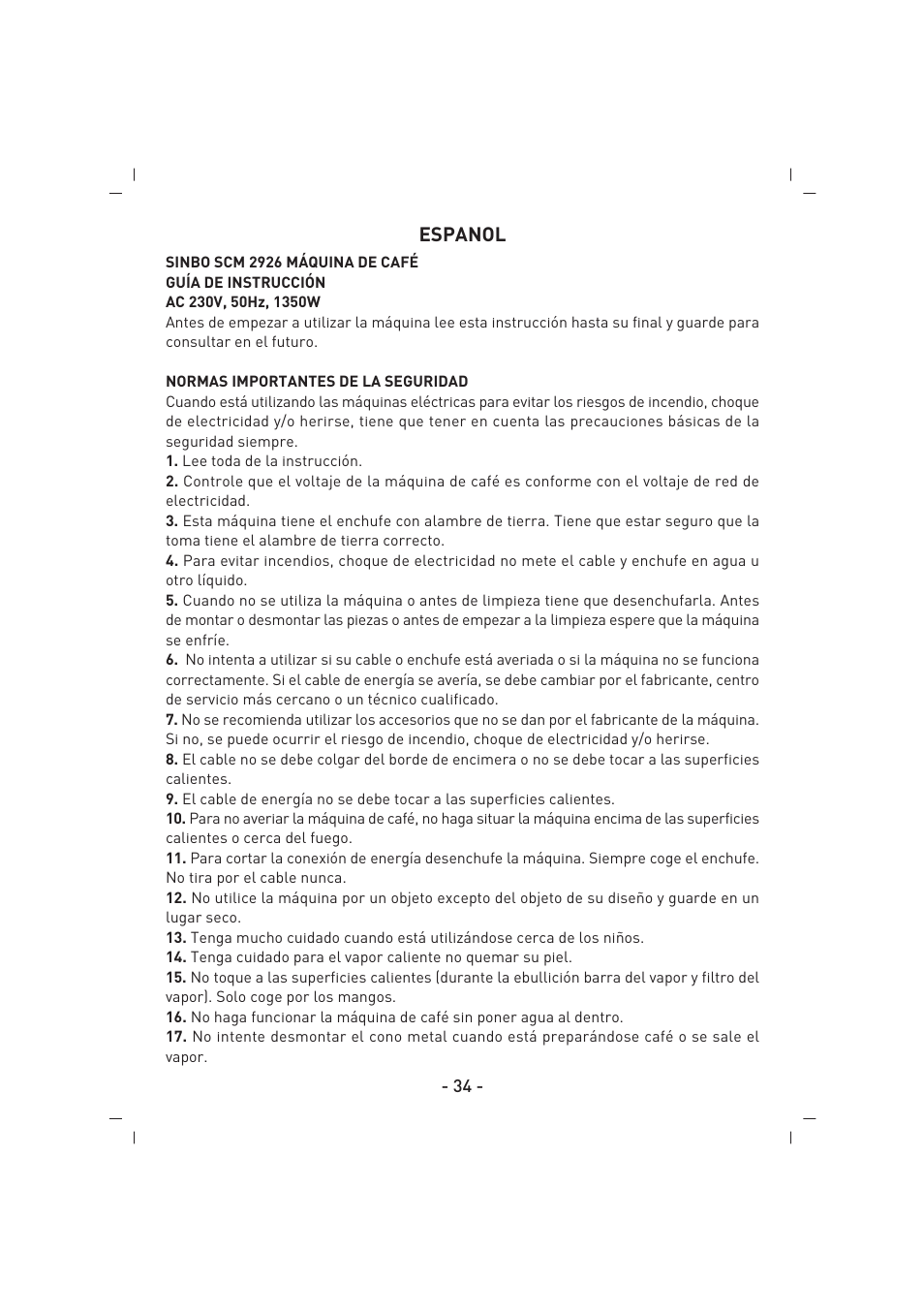 ESPANOL

SINBO SCM 2926 MÁQUINA DE CAFÉ
GUÍA DE INSTRUCCIÓN
AC 230V, 50Hz, 1350W
Antes de empezar a utilizar la máquina lee esta instrucción hasta su final y guarde para consultar en el futuro.

NORMAS IMPORTANTES DE LA SEGURIDAD
Cuando está utilizando las máquinas eléctricas para evitar los riesgos de incendio, choque de electricidad y/o herirse, tiene que tener en cuenta las precauciones básicas de la seguridad siempre.
1. Lee toda de la instrucción.
2. Controle que el voltaje de la máquina de café es conforme con el voltaje de red de electricidad.
3. Esta máquina tiene el enchufe con alambre de tierra. Tiene que estar seguro que la toma tiene el alambre de tierra correcto.
4. Para evitar incendios, choque de electricidad no mete el cable y enchufe en agua u otro líquido.
5. Cuando no se utiliza la máquina o antes de limpieza tiene que desenchufarla. Antes de montar o desmontar las piezas o antes de empezar a la limpieza espere que la máquina se enfríe.
6. No intenta a utilizar si su cable o enchufe está averiada o si la máquina no se funciona correctamente. Si el cable de energía se avería, se debe cambiar por el fabricante, centro de servicio más cercano o un técnico cualificado.
7. No se recomienda utilizar los accesorios que no se dan por el fabricante de la máquina. Si no, se puede ocurrir el riesgo de incendio, choque de electricidad y/o herirse.
8. El cable no se debe colgar del borde de encimera o no se debe tocar a las superficies calientes.
9. El cable de energía no se debe tocar a las superficies calientes.
10. Para no averiar la máquina de café, no haga situar la máquina encima de las superficies calientes o cerca del fuego.
11. Para cortar la conexión de energía desenchufe la máquina. Siempre coge el enchufe. No tira por el cable nunca.
12. No utilice la máquina por un objeto excepto del objeto de su diseño y guarde en un lugar seco.
13. Tenga mucho cuidado cuando está utilizándose cerca de los niños.
14. Tenga cuidado para el vapor caliente no quemar su piel.
15. No toque a las superficies calientes (durante la ebullición barra del vapor y filtro del vapor). Solo coge por los mangos.
16. No haga funcionar la máquina de café sin poner agua al dentro.
17. No intente desmontar el cono metal cuando está preparándose café o se sale el vapor.

- 34 -